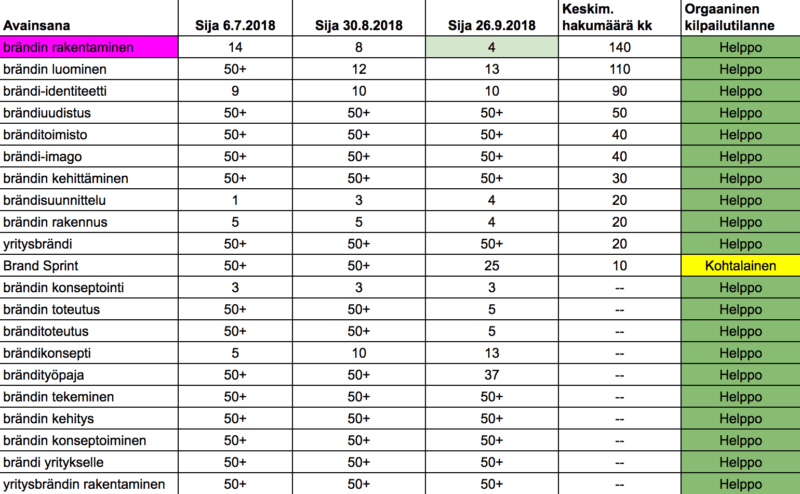 | Avainsana | Sija 6.7.2018 | Sija 30.8.2018 | Sija 26.9.2018 | Keskim. hakumäärä kk | Orgaaninen kilpailutilanne |
|---|---|---|---|---|---|
| brändin rakentaminen | 14 | 8 | 4 | 140 | Helppo |
| brändin luominen | 50+ | 12 | 13 | 110 | Helppo |
| brändi-identiteetti | 9 | 10 | 10 | 90 | Helppo |
| brändiuudistus | 50+ | 50+ | 50+ | 50 | Helppo |
| bränditoimisto | 50+ | 50+ | 50+ | 40 | Helppo |
| brändi-imago | 50+ | 50+ | 50+ | 40 | Helppo |
| brändin kehittäminen | 50+ | 50+ | 50+ | 30 | Helppo |
| brändisuunnittelu | 1 | 3 | 4 | 20 | Helppo |
| brändin rakennus | 5 | 5 | 4 | 20 | Helppo |
| yritysbrändi | 50+ | 50+ | 50+ | 20 | Helppo |
| Brand Sprint | 50+ | 50+ | 25 | 10 | Kohtalainen |
| brändin konseptointi | 3 | 3 | 3 | -- | Helppo |
| brändin toteutus | 50+ | 50+ | 5 | -- | Helppo |
| bränditoteutus | 50+ | 50+ | 5 | -- | Helppo |
| brändikonsepti | 5 | 10 | 13 | -- | Helppo |
| brändityöpaja | 50+ | 50+ | 37 | -- | Helppo |
| brändin tekeminen | 50+ | 50+ | 50+ | -- | Helppo |
| brändin kehitys | 50+ | 50+ | 50+ | -- | Helppo |
| brändin konseptoiminen | 50+ | 50+ | 50+ | -- | Helppo |
| brändi yritykselle | 50+ | 50+ | 50+ | -- | Helppo |
| yritysbrändin rakentaminen | 50+ | 50+ | 50+ | -- | Helppo |